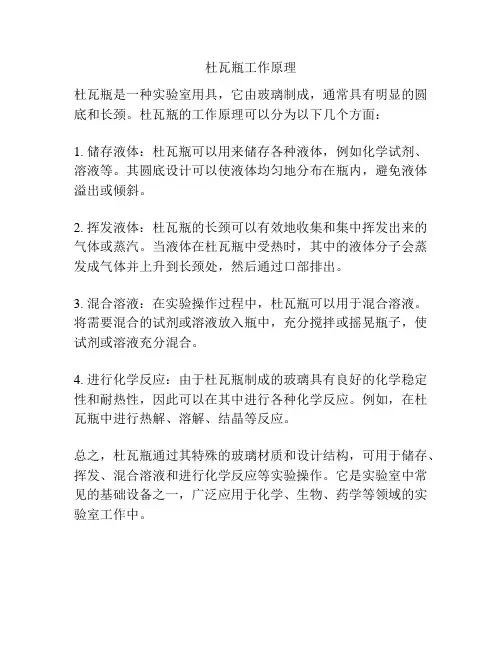 杜瓦瓶工作原理

杜瓦瓶是一种实验室用具，它由玻璃制成，通常具有明显的圆底和长颈。杜瓦瓶的工作原理可以分为以下几个方面：

1. 储存液体：杜瓦瓶可以用来储存各种液体，例如化学试剂、溶液等。其圆底设计可以使液体均匀地分布在瓶内，避免液体溢出或倾斜。

2. 挥发液体：杜瓦瓶的长颈可以有效地收集和集中挥发出来的气体或蒸汽。当液体在杜瓦瓶中受热时，其中的液体分子会蒸发成气体并上升到长颈处，然后通过口部排出。

3. 混合溶液：在实验操作过程中，杜瓦瓶可以用于混合溶液。将需要混合的试剂或溶液放入瓶中，充分搅拌或摇晃瓶子，使试剂或溶液充分混合。

4. 进行化学反应：由于杜瓦瓶制成的玻璃具有良好的化学稳定性和耐热性，因此可以在其中进行各种化学反应。例如，在杜瓦瓶中进行热解、溶解、结晶等反应。

总之，杜瓦瓶通过其特殊的玻璃材质和设计结构，可用于储存、挥发、混合溶液和进行化学反应等实验操作。它是实验室中常见的基础设备之一，广泛应用于化学、生物、药学等领域的实验室工作中。